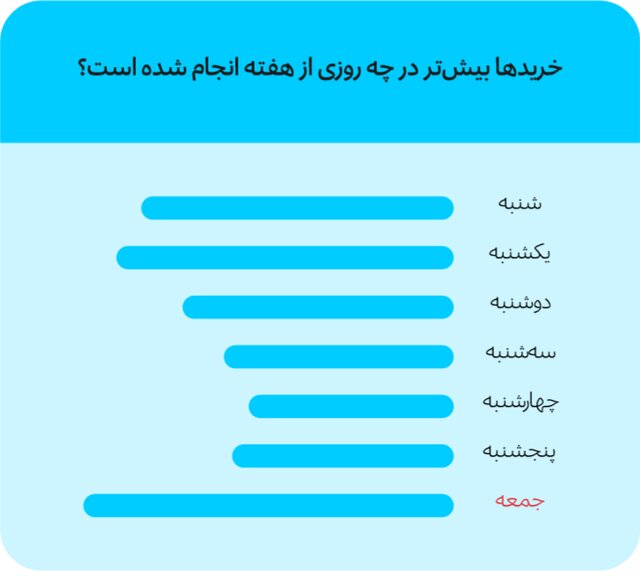 خریدها بیش‌تر در چه روزی از هفته انجام شده است؟

شنبه
یکشنبه
دوشنبه
سه‌شنبه
چهارشنبه
پنجشنبه
جمعه